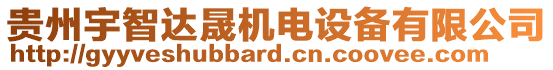 贵州宇智达晟机电设备有限公司
http://gyyveshubbard.cn.coovee.com